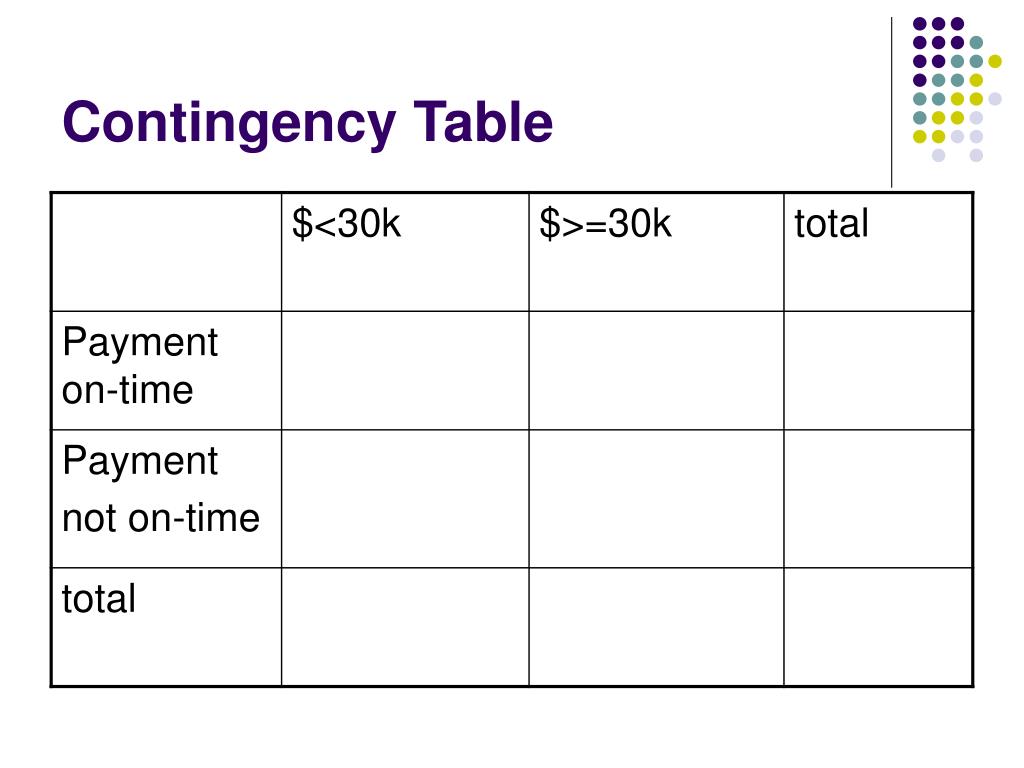 Contingency Table

| | \$<30k | \$>=30k | total |
|---|---|---|---|
| Payment on-time | | | |
| Payment not on-time | | | |
| total | | | |